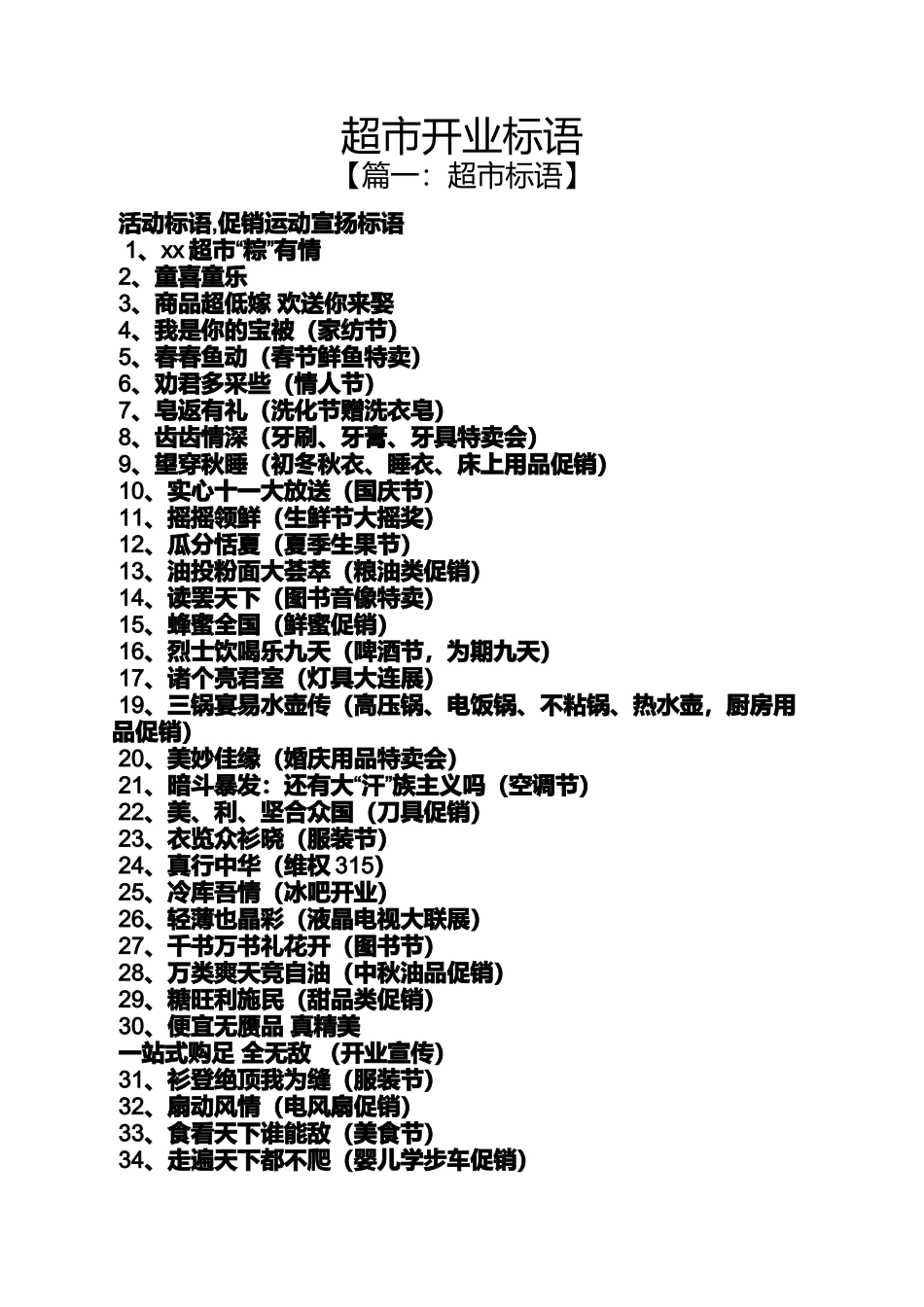 超市开业标语
【篇一：超市标语】

活动标语,促销运动宣扬标语
1、xx 超市“粽”有情
2、童喜童乐
3、商品超低嫁 欢送你来娶
4、我是你的宝被（家纺节）
5、春春鱼动（春节鲜鱼特卖）
6、劝君多采些（情人节）
7、皂返有礼（洗化节赠洗衣皂）
8、齿齿情深（牙刷、牙膏、牙具特卖会）
9、望穿秋睡（初冬秋衣、睡衣、床上用品促销）
10、实心十一大放送（国庆节）
11、摇摇领鲜（生鲜节大摇奖）
12、瓜分恬夏（夏季生果节）
13、油投粉面大荟萃（粮油类促销）
14、读罢天下（图书音像特卖）
15、蜂蜜全国（鲜蜜促销）
16、烈士饮喝乐九天（啤酒节，为期九天）
17、诸个亮君室（灯具大连展）
19、三锅宴易水壶传（高压锅、电饭锅、不粘锅、热水壶，厨房用品促销）
20、美妙佳缘（婚庆用品特卖会）
21、暗斗暴发：还有大“汗”族主义吗（空调节）
22、美、利、坚合众国（刀具促销）
23、衣览众衫晓（服装节）
24、真行中华（维权 315）
25、冷库吾情（冰吧开业）
26、轻薄也晶彩（液晶电视大联展）
27、千书万书礼花开（图书节）
28、万类爽天竞自油（中秋油品促销）
29、糖旺利施民（甜品类促销）
30、便宜无赝品 真精美
一站式购足 全无敌 （开业宣传）
31、衫登绝顶我为缝（服装节）
32、扇动风情（电风扇促销）
33、食看天下谁能敌（美食节）
34、走遍天下都不爬（婴儿学步车促销）